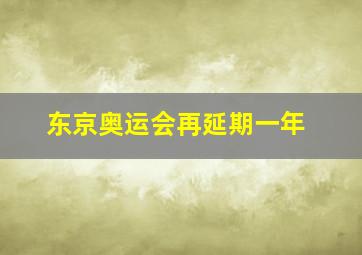 东京奥运会再延期一年